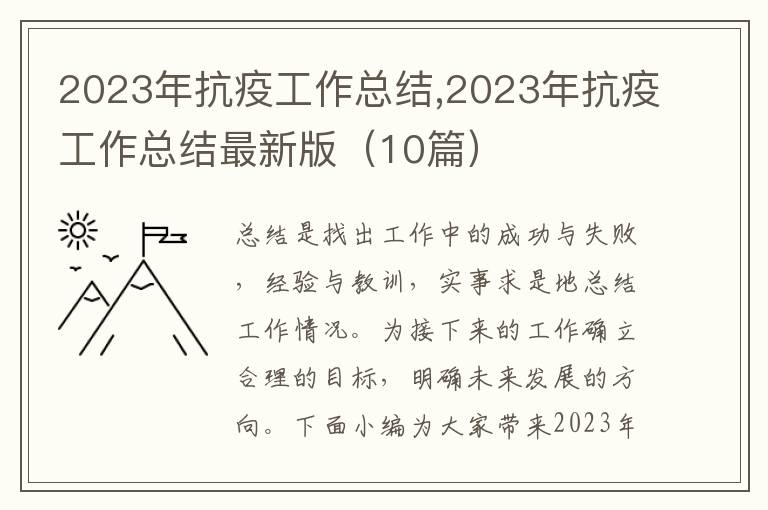 2023年抗疫工作总结,2023年抗疫工作总结最新版（10篇）

总结是找出工作中的成功与失败，经验与教训，实事求是地总结工作情况。为接下来的工作确立合理的目标，明确未来发展的方向。下面小编为大家带来2023年